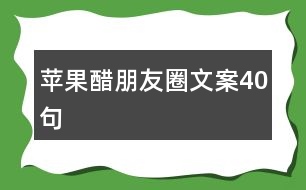 苹果醋朋友圈文案40句